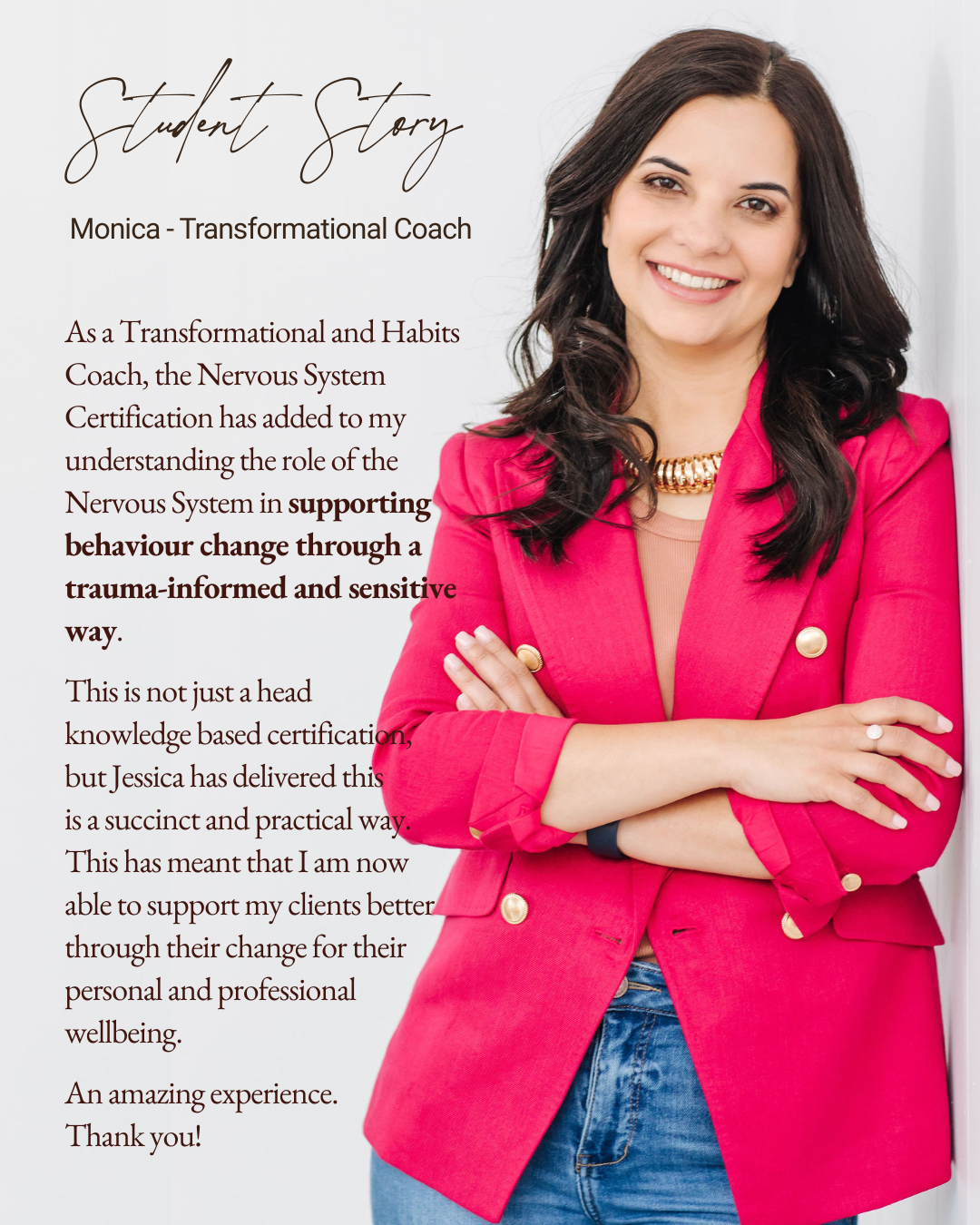 Student Story

Monica - Transformational Coach

As a Transformational and Habits Coach, the Nervous System Certification has added to my understanding the role of the Nervous System in supporting behaviour change through a trauma-informed and sensitive way.

This is not just a head knowledge based certification, but Jessica has delivered this is a succinct and practical way. This has meant that I am now able to support my clients better through their change for their personal and professional wellbeing.

An amazing experience. Thank you!